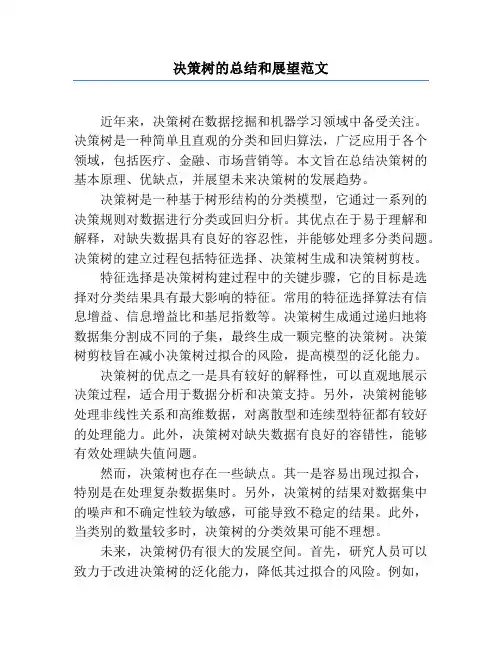 决策树的总结和展望范文

近年来，决策树在数据挖掘和机器学习领域中备受关注。决策树是一种简单且直观的分类和回归算法，广泛应用于各个领域，包括医疗、金融、市场营销等。本文旨在总结决策树的基本原理、优缺点，并展望未来决策树的发展趋势。

决策树是一种基于树形结构的分类模型，它通过一系列的决策规则对数据进行分类或回归分析。其优点在于易于理解和解释，对缺失数据具有良好的容忍性，并能够处理多分类问题。决策树的建立过程包括特征选择、决策树生成和决策树剪枝。

特征选择是决策树构建过程中的关键步骤，它的目标是选择对分类结果具有最大影响的特征。常用的特征选择算法有信息增益、信息增益比和基尼指数等。决策树生成通过递归地将数据集分割成不同的子集，最终生成一颗完整的决策树。决策树剪枝旨在减小决策树过拟合的风险，提高模型的泛化能力。

决策树的优点之一是具有较好的解释性，可以直观地展示决策过程，适合用于数据分析和决策支持。另外，决策树能够处理非线性关系和高维数据，对离散型和连续型特征都有较好的处理能力。此外，决策树对缺失数据有良好的容错性，能够有效处理缺失值问题。

然而，决策树也存在一些缺点。其一是容易出现过拟合，特别是在处理复杂数据集时。另外，决策树的结果对数据集中的噪声和不确定性较为敏感，可能导致不稳定的结果。此外，当类别的数量较多时，决策树的分类效果可能不理想。

未来，决策树仍有很大的发展空间。首先，研究人员可以致力于改进决策树的泛化能力，降低其过拟合的风险。例如，